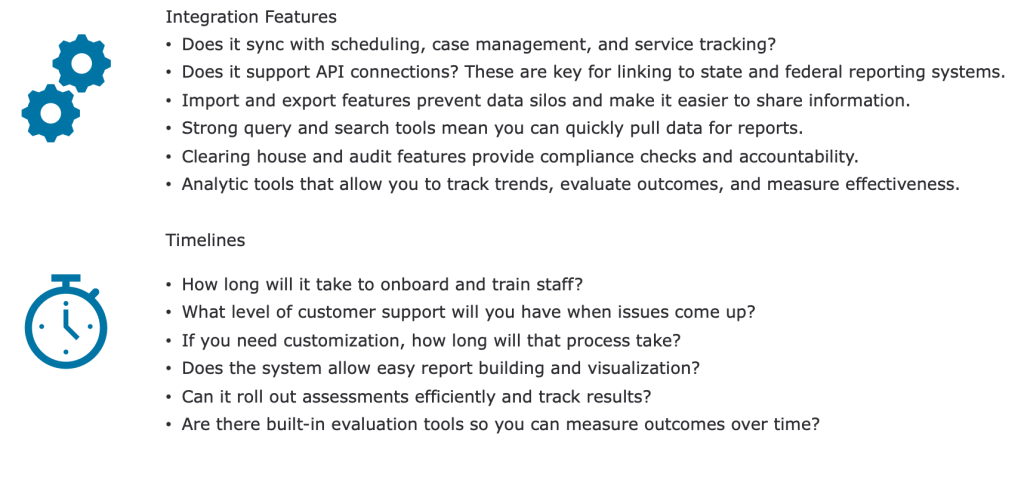 Integration Features

• Does it sync with scheduling, case management, and service tracking?
• Does it support API connections? These are key for linking to state and federal reporting systems.
• Import and export features prevent data silos and make it easier to share information.
• Strong query and search tools mean you can quickly pull data for reports.
• Clearing house and audit features provide compliance checks and accountability.
• Analytic tools that allow you to track trends, evaluate outcomes, and measure effectiveness.

Timelines

• How long will it take to onboard and train staff?
• What level of customer support will you have when issues come up?
• If you need customization, how long will that process take?
• Does the system allow easy report building and visualization?
• Can it roll out assessments efficiently and track results?
• Are there built-in evaluation tools so you can measure outcomes over time?